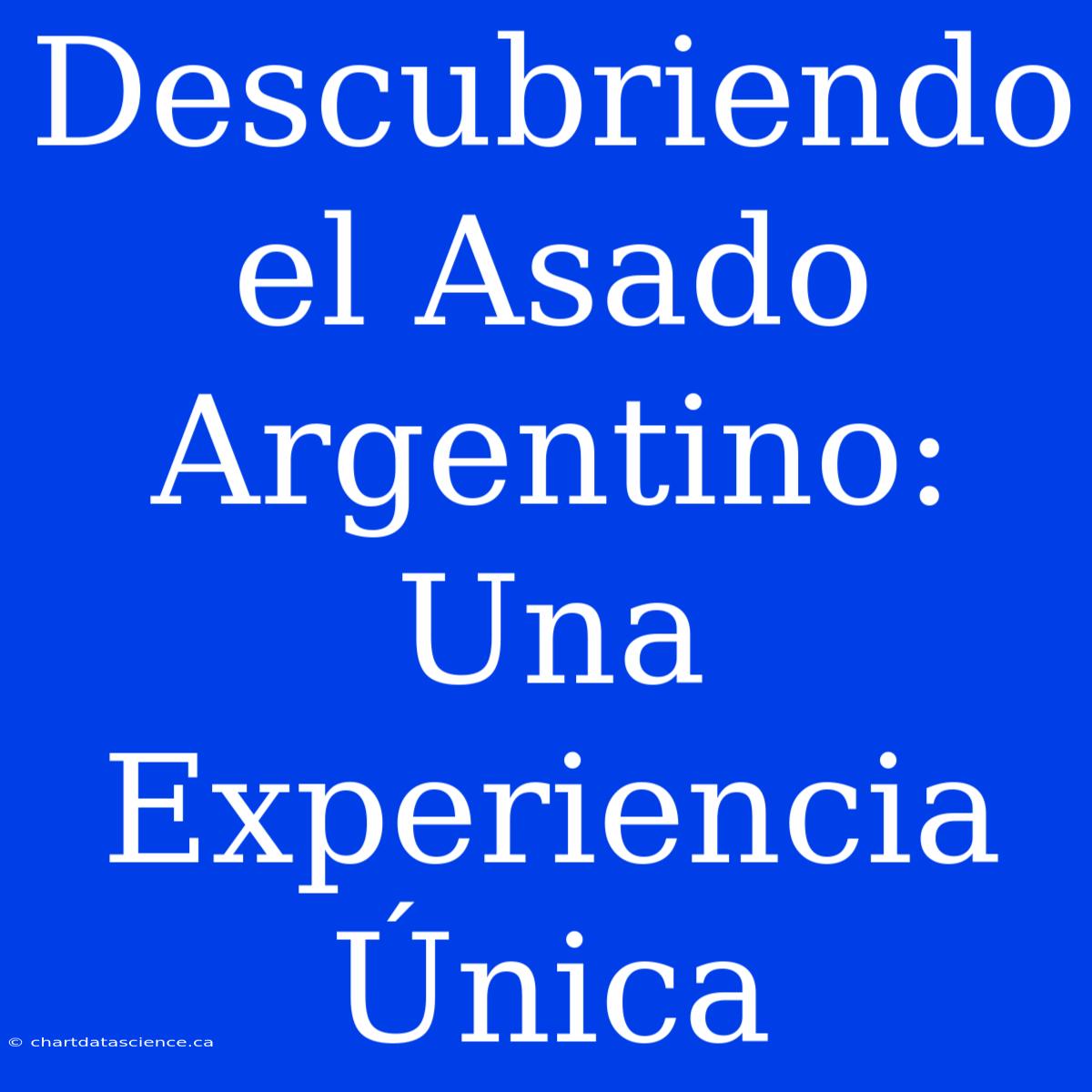 Descubriendo el Asado Argentino: Una Experiencia Única

© chartdatascience.ca